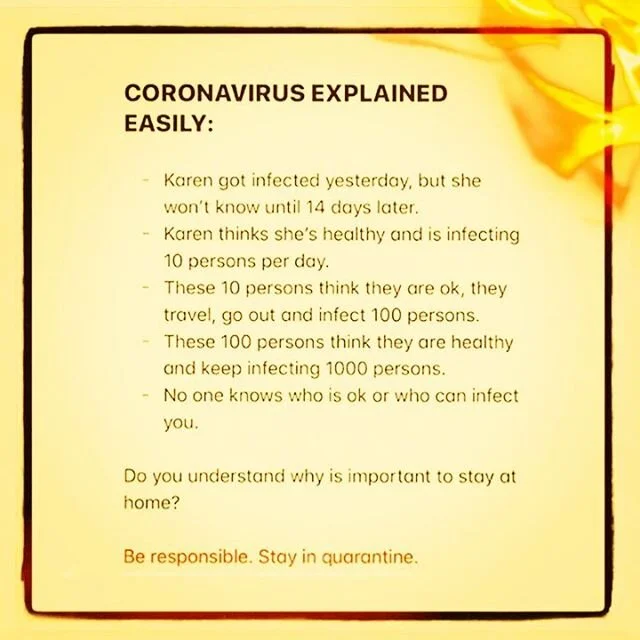 CORONAVIRUS EXPLAINED EASILY:

- Karen got infected yesterday, but she won't know until 14 days later.
- Karen thinks she's healthy and is infecting 10 persons per day.
- These 10 persons think they are ok, they travel, go out and infect 100 persons.
- These 100 persons think they are healthy and keep infecting 1000 persons.
- No one knows who is ok or who can infect you.

Do you understand why is important to stay at home?

Be responsible. Stay in quarantine.